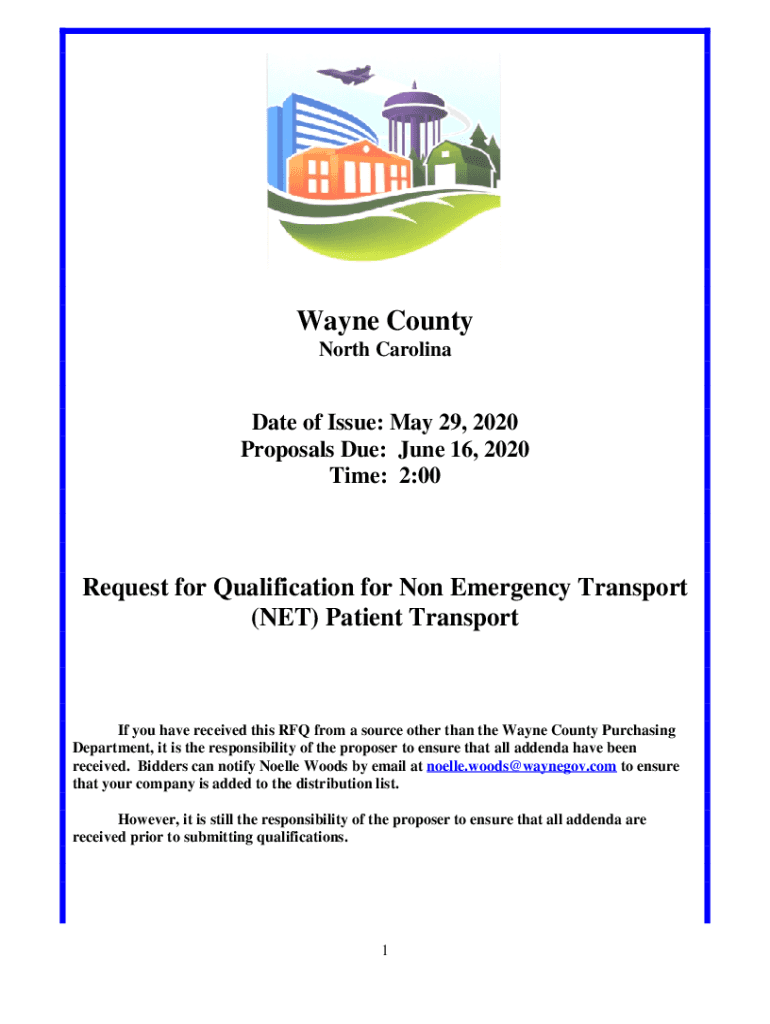 Wayne County
North Carolina

Date of Issue: May 29, 2020
Proposals Due: June 16, 2020
Time: 2:00

Request for Qualification for Non Emergency Transport (NET) Patient Transport

If you have received this RFQ from a source other than the Wayne County Purchasing Department, it is the responsibility of the proposer to ensure that all addenda have been received. Bidders can notify Noelle Woods by email at noelle.woods@waynegov.com to ensure that your company is added to the distribution list.

However, it is still the responsibility of the proposer to ensure that all addenda are received prior to submitting qualifications.

1